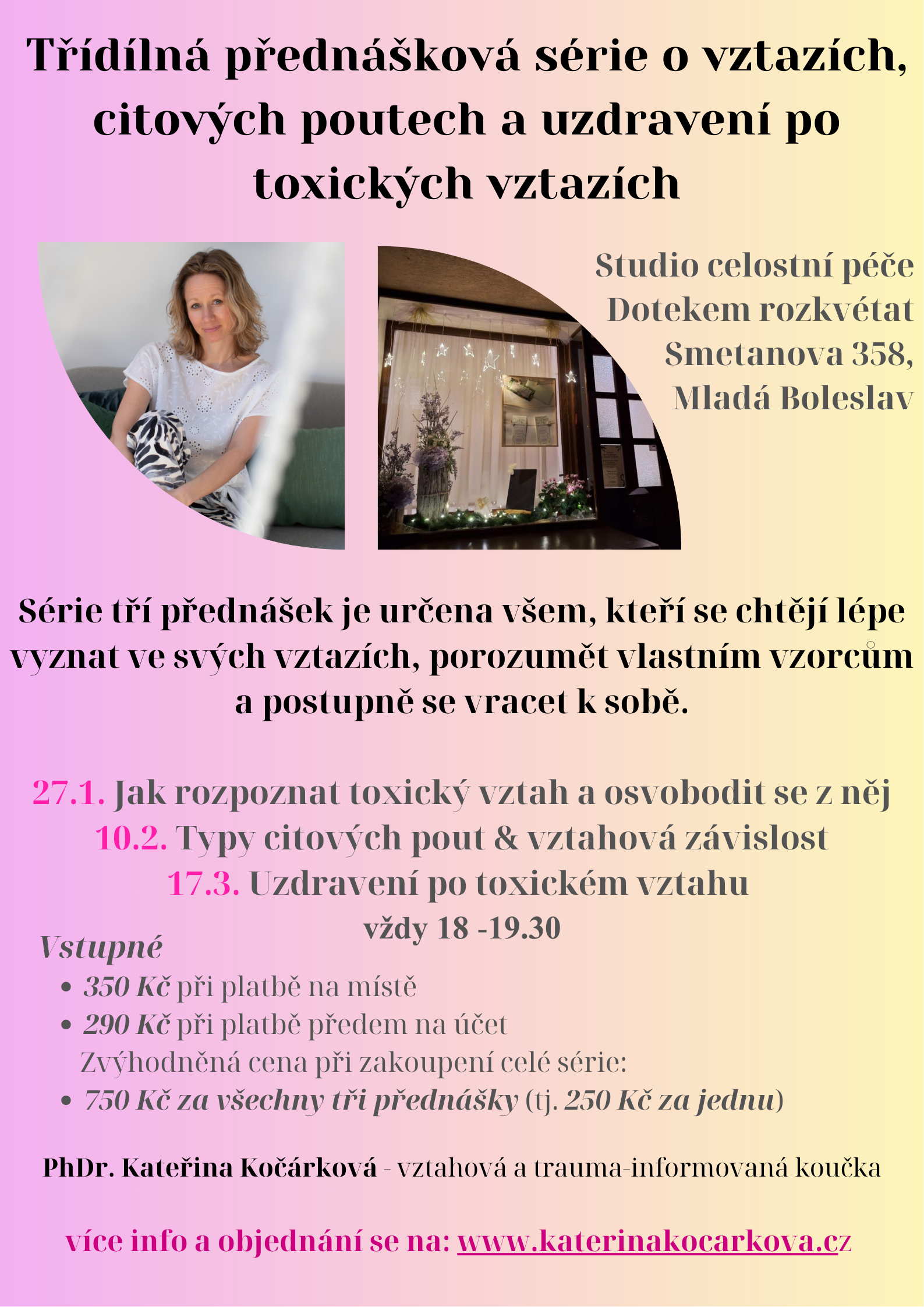 Třídílná přednášková série o vztazích, citových poutech a uzdravení po toxických vztazích

Studio celostní péče
Dotekem rozkvétat
Smetanova 358,
Mladá Boleslav

Série tří přednášek je určena všem, kteří se chtějí lépe vyznat ve svých vztazích, porozumět vlastním vzorcům a postupně se vracet k sobě.

27.1. Jak rozpoznat toxický vztah a osvobodit se z něj
10.2. Typy citových pout & vztahová závislost
17.3. Uzdravení po toxickém vztahu
vždy 18 -19.30

Vstupné
• 350 Kč při platbě na místě
• 290 Kč při platbě předem na účet
Zvýhodněná cena při zakoupení celé série:
• 750 Kč za všechny tři přednášky (tj. 250 Kč za jednu)

PhDr. Kateřina Kočárková - vztahová a trauma-informovaná koučka

více info a objednání se na: www.katerinakocarkova.cz